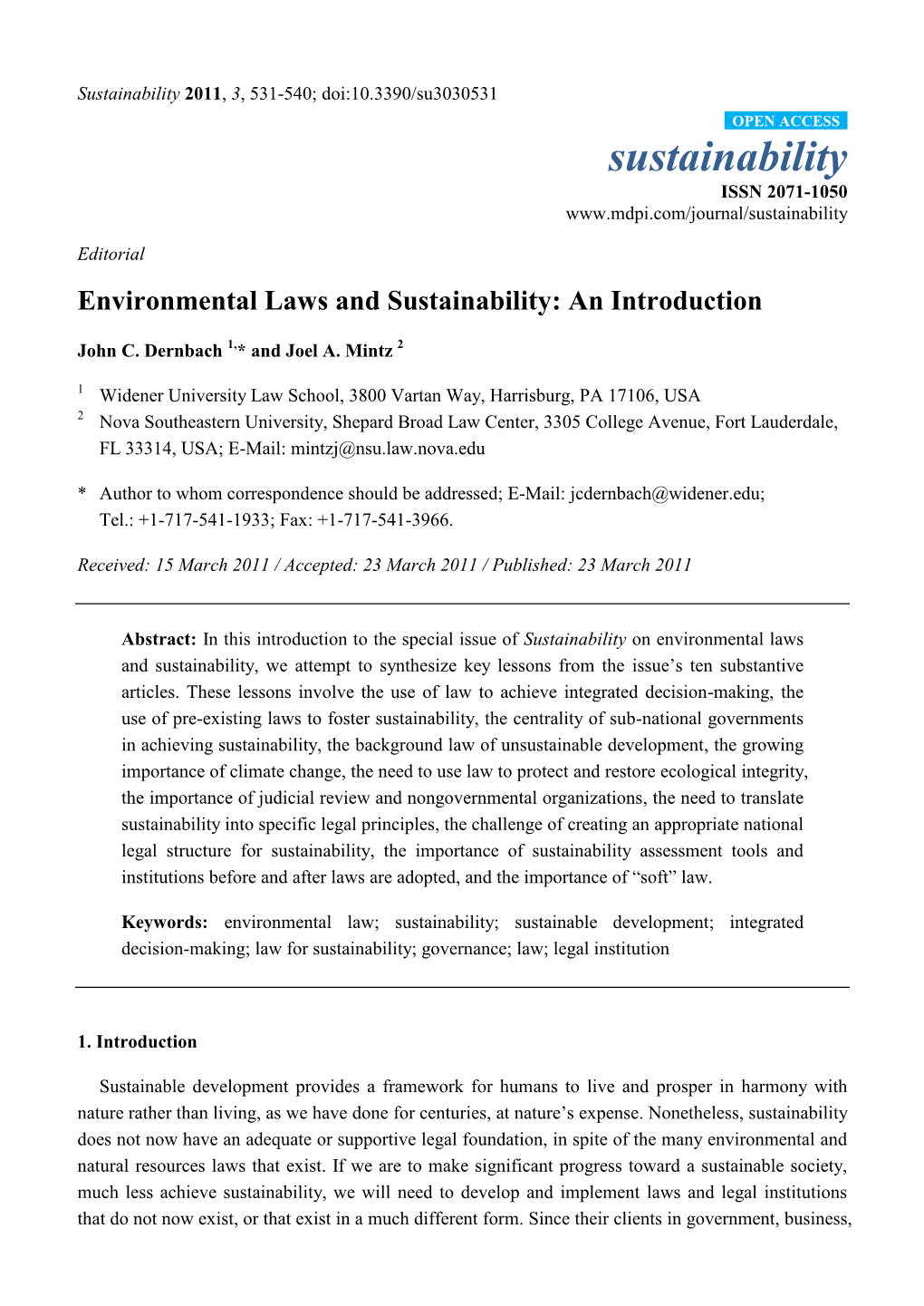 Sustainability 2011, 3, 531-540; doi:10.3390/su3030531

OPEN ACCESS

sustainability

ISSN 2071-1050

www.mdpi.com/journal/sustainability

Editorial

Environmental Laws and Sustainability: An Introduction

John C. Dernbach $^{1,}$* and Joel A. Mintz $^{2}$

$^{1}$ Widener University Law School, 3800 Vartan Way, Harrisburg, PA 17106, USA
$^{2}$ Nova Southeastern University, Shepard Broad Law Center, 3305 College Avenue, Fort Lauderdale, FL 33314, USA; E-Mail: mintzj@nsu.law.nova.edu

* Author to whom correspondence should be addressed; E-Mail: jcdernbach@widener.edu; Tel.: +1-717-541-1933; Fax: +1-717-541-3966.

Received: 15 March 2011 / Accepted: 23 March 2011 / Published: 23 March 2011

Abstract: In this introduction to the special issue of Sustainability on environmental laws and sustainability, we attempt to synthesize key lessons from the issue's ten substantive articles. These lessons involve the use of law to achieve integrated decision-making, the use of pre-existing laws to foster sustainability, the centrality of sub-national governments in achieving sustainability, the background law of unsustainable development, the growing importance of climate change, the need to use law to protect and restore ecological integrity, the importance of judicial review and nongovernmental organizations, the need to translate sustainability into specific legal principles, the challenge of creating an appropriate national legal structure for sustainability, the importance of sustainability assessment tools and institutions before and after laws are adopted, and the importance of "soft" law.

Keywords: environmental law; sustainability; sustainable development; integrated decision-making; law for sustainability; governance; law; legal institution

1. Introduction

Sustainable development provides a framework for humans to live and prosper in harmony with nature rather than living, as we have done for centuries, at nature's expense. Nonetheless, sustainability does not now have an adequate or supportive legal foundation, in spite of the many environmental and natural resources laws that exist. If we are to make significant progress toward a sustainable society, much less achieve sustainability, we will need to develop and implement laws and legal institutions that do not now exist, or that exist in a much different form. Since their clients in government, business,